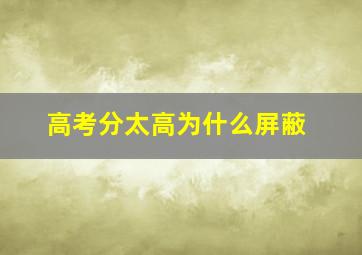 高考分太高为什么屏蔽